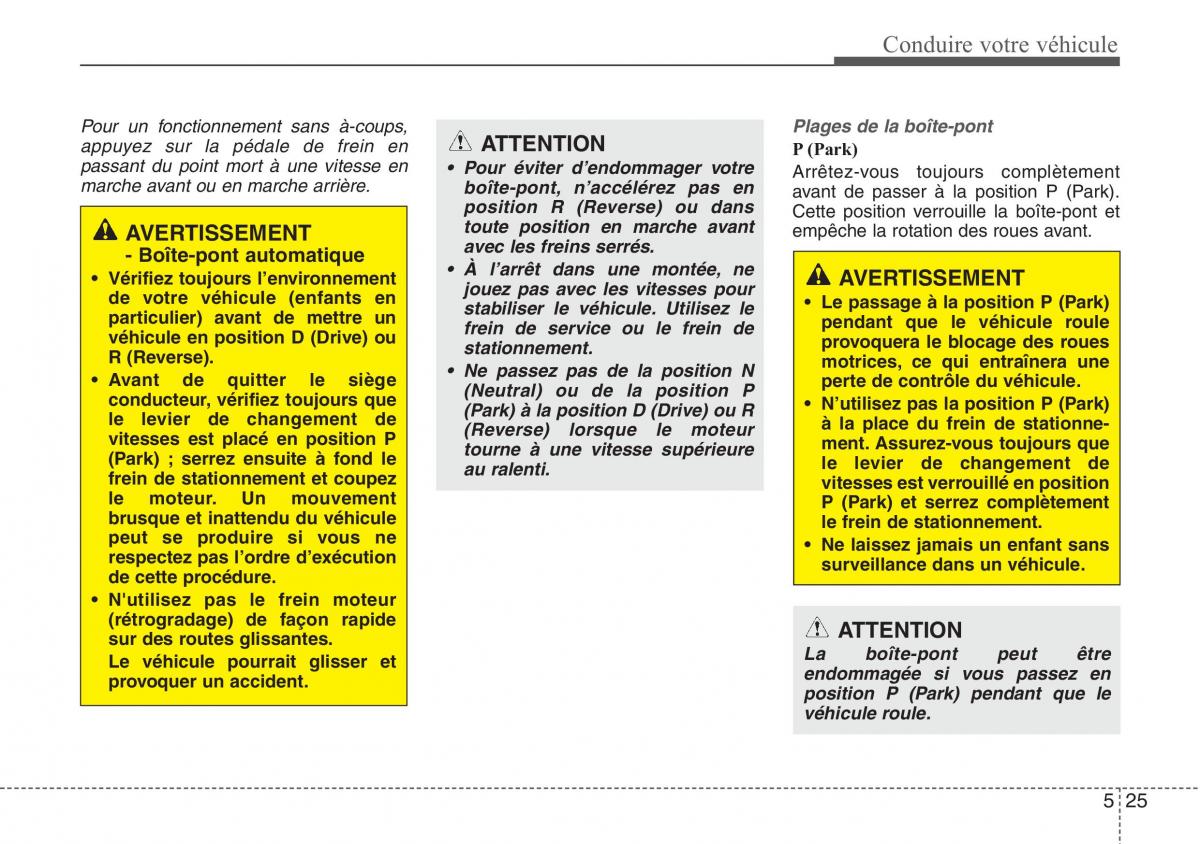 Conduire votre véhicule

Pour un fonctionnement sans à-coups, appuyez sur la pédale de frein en passant du point mort à une vitesse en marche avant ou en marche arrière.

AVERTISSEMENT
- Boîte-pont automatique

• Vérifiez toujours l'environnement de votre véhicule (enfants en particulier) avant de mettre un véhicule en position D (Drive) ou R (Reverse).
• Avant de quitter le siège conducteur, vérifiez toujours que le levier de changement de vitesses est placé en position P (Park) ; serrez ensuite à fond le frein de stationnement et coupez le moteur. Un mouvement brusque et inattendu du véhicule peut se produire si vous ne respectez pas l'ordre d'exécution de cette procédure.
• N'utilisez pas le frein moteur (rétrogradage) de façon rapide sur des routes glissantes.
Le véhicule pourrait glisser et provoquer un accident.

ATTENTION

• Pour éviter d'endommager votre boîte-pont, n'accélérez pas en position R (Reverse) ou dans toute position en marche avant avec les freins serrés.
• À l'arrêt dans une montée, ne jouez pas avec les vitesses pour stabiliser le véhicule. Utilisez le frein de service ou le frein de stationnement.
• Ne passez pas de la position N (Neutral) ou de la position P (Park) à la position D (Drive) ou R (Reverse) lorsque le moteur tourne à une vitesse supérieure au ralenti.

Plages de la boîte-pont
P (Park)
Arrêtez-vous toujours complètement avant de passer à la position P (Park). Cette position verrouille la boîte-pont et empêche la rotation des roues avant.

AVERTISSEMENT

• Le passage à la position P (Park) pendant que le véhicule roule provoquera le blocage des roues motrices, ce qui entraînera une perte de contrôle du véhicule.
• N'utilisez pas la position P (Park) à la place du frein de stationnement. Assurez-vous toujours que le levier de changement de vitesses est verrouillé en position P (Park) et serrez complètement le frein de stationnement.
• Ne laissez jamais un enfant sans surveillance dans un véhicule.

ATTENTION
La boîte-pont peut être endommagée si vous passez en position P (Park) pendant que le véhicule roule.

5 25